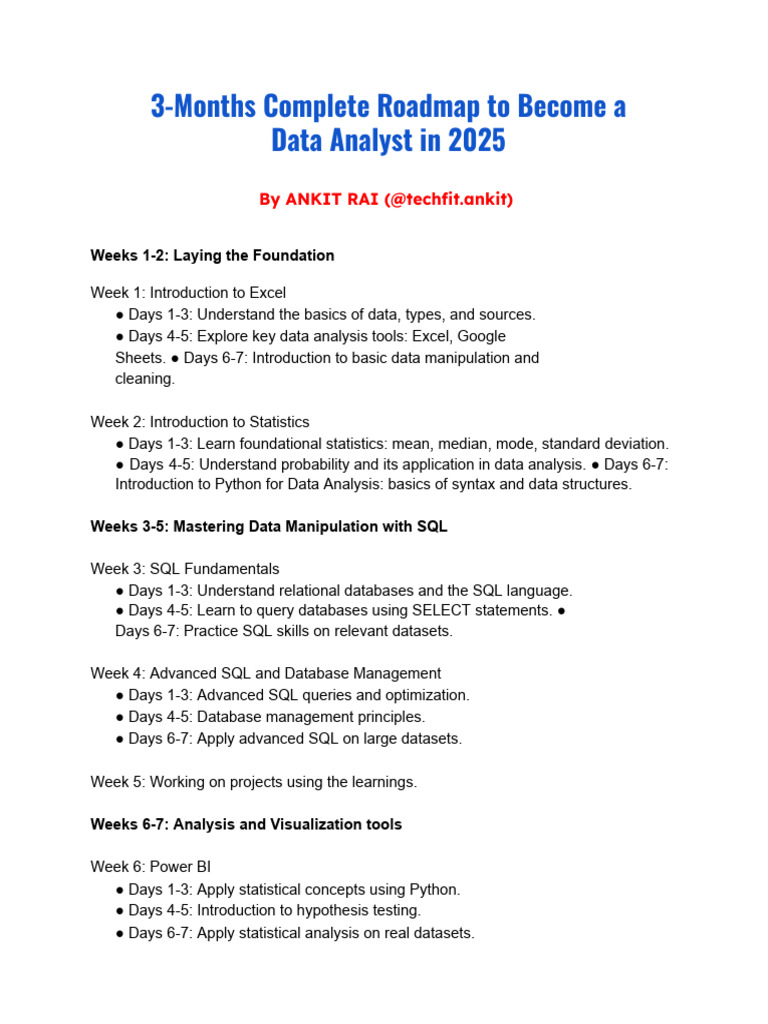 3-Months Complete Roadmap to Become a Data Analyst in 2025

By ANKIT RAI (@techfit.ankit)

Weeks 1-2: Laying the Foundation

Week 1: Introduction to Excel
● Days 1-3: Understand the basics of data, types, and sources.
● Days 4-5: Explore key data analysis tools: Excel, Google Sheets. ● Days 6-7: Introduction to basic data manipulation and cleaning.

Week 2: Introduction to Statistics
● Days 1-3: Learn foundational statistics: mean, median, mode, standard deviation.
● Days 4-5: Understand probability and its application in data analysis. ● Days 6-7: Introduction to Python for Data Analysis: basics of syntax and data structures.

Weeks 3-5: Mastering Data Manipulation with SQL

Week 3: SQL Fundamentals
● Days 1-3: Understand relational databases and the SQL language.
● Days 4-5: Learn to query databases using SELECT statements. ● Days 6-7: Practice SQL skills on relevant datasets.

Week 4: Advanced SQL and Database Management
● Days 1-3: Advanced SQL queries and optimization.
● Days 4-5: Database management principles.
● Days 6-7: Apply advanced SQL on large datasets.

Week 5: Working on projects using the learnings.

Weeks 6-7: Analysis and Visualization tools

Week 6: Power BI
● Days 1-3: Apply statistical concepts using Python.
● Days 4-5: Introduction to hypothesis testing.
● Days 6-7: Apply statistical analysis on real datasets.